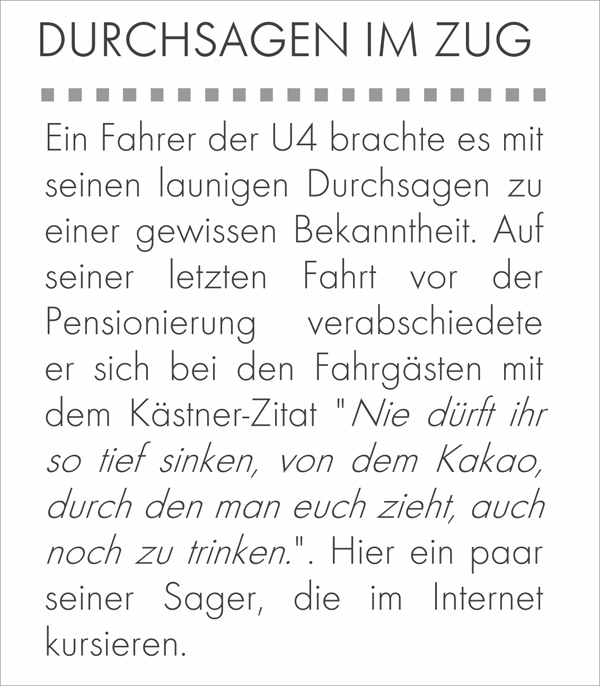 DURCHSAGEN IM ZUG

Ein Fahrer der U4 brachte es mit seinen launigen Durchsagen zu einer gewissen Bekanntheit. Auf seiner letzten Fahrt vor der Pensionierung verabschiedete er sich bei den Fahrgästen mit dem Kästner-Zitat "Nie dürft ihr so tief sinken, von dem Kakao, durch den man euch zieht, auch noch zu trinken.". Hier ein paar seiner Sager, die im Internet kursieren.